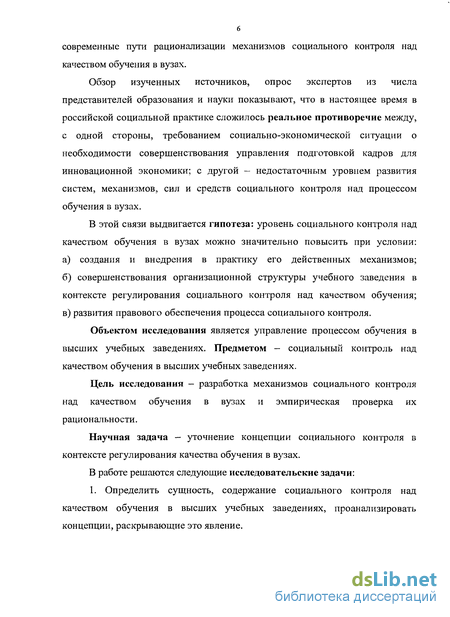 6

современные пути рационализации механизмов социального контроля над качеством обучения в вузах.

Обзор изученных источников, опрос экспертов из числа представителей образования и науки показывают, что в настоящее время в российской социальной практике сложилось реальное противоречие между, с одной стороны, требованием социально-экономической ситуации о необходимости совершенствования управления подготовкой кадров для инновационной экономики; с другой – недостаточным уровнем развития систем, механизмов, сил и средств социального контроля над процессом обучения в вузах.

В этой связи выдвигается гипотеза: уровень социального контроля над качеством обучения в вузах можно значительно повысить при условии: а) создания и внедрения в практику его действенных механизмов; б) совершенствования организационной структуры учебного заведения в контексте регулирования социального контроля над качеством обучения; в) развития правового обеспечения процесса социального контроля.

Объектом исследования является управление процессом обучения в высших учебных заведениях. Предметом – социальный контроль над качеством обучения в высших учебных заведениях.

Цель исследования – разработка механизмов социального контроля над качеством обучения в вузах и эмпирическая проверка их рациональности.

Научная задача – уточнение концепции социального контроля в контексте регулирования качества обучения в вузах.

В работе решаются следующие исследовательские задачи:

1. Определить сущность, содержание социального контроля над качеством обучения в высших учебных заведениях, проанализировать концепции, раскрывающие это явление.

dsLib.net
библиотека диссертаций